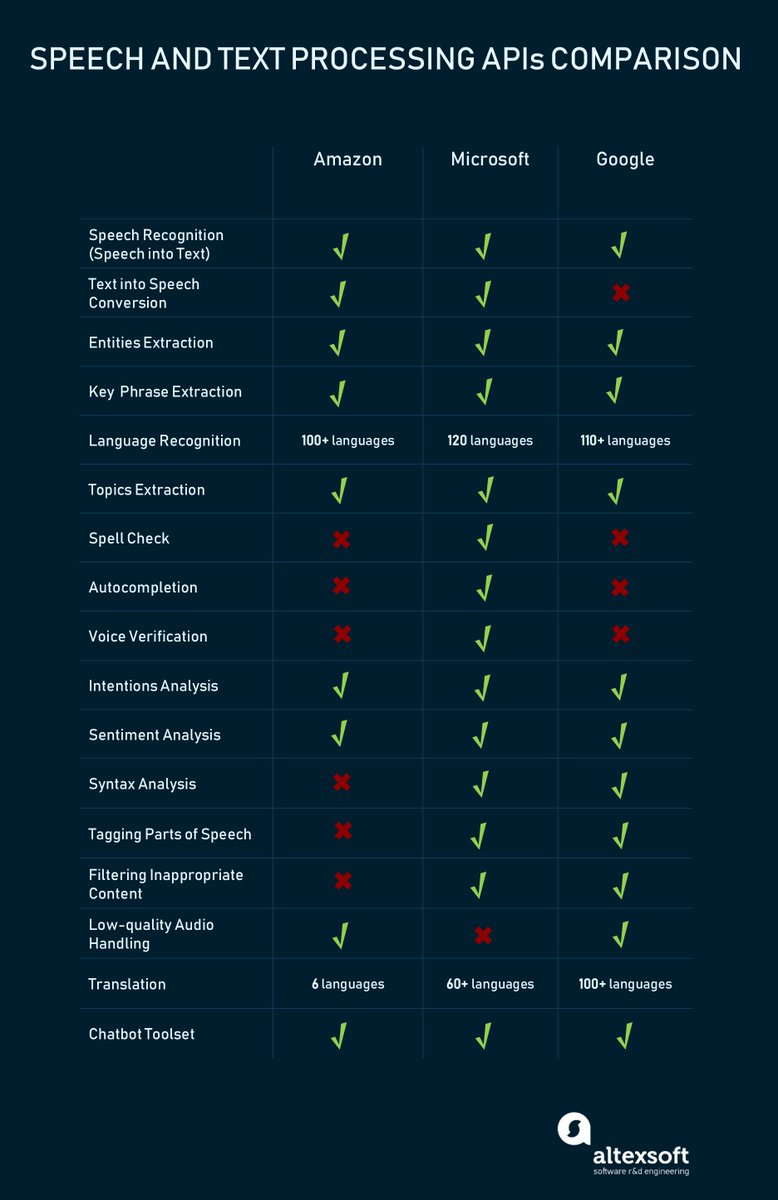 SPEECH AND TEXT PROCESSING APIs COMPARISON

| | Amazon | Microsoft | Google |
|---|---|---|---|
| Speech Recognition (Speech into Text) | ✓ | ✓ | ✓ |
| Text into Speech Conversion | ✓ | ✓ | ✗ |
| Entities Extraction | ✓ | ✓ | ✓ |
| Key Phrase Extraction | ✓ | ✓ | ✓ |
| Language Recognition | 100+ languages | 120 languages | 110+ languages |
| Topics Extraction | ✓ | ✓ | ✓ |
| Spell Check | ✗ | ✓ | ✗ |
| Autocompletion | ✗ | ✓ | ✗ |
| Voice Verification | ✗ | ✓ | ✗ |
| Intentions Analysis | ✓ | ✓ | ✓ |
| Sentiment Analysis | ✓ | ✓ | ✓ |
| Syntax Analysis | ✗ | ✓ | ✓ |
| Tagging Parts of Speech | ✗ | ✓ | ✓ |
| Filtering Inappropriate Content | ✗ | ✓ | ✓ |
| Low-quality Audio Handling | ✓ | ✗ | ✓ |
| Translation | 6 languages | 60+ languages | 100+ languages |
| Chatbot Toolset | ✓ | ✓ | ✓ |

altexsoft
software r&d engineering